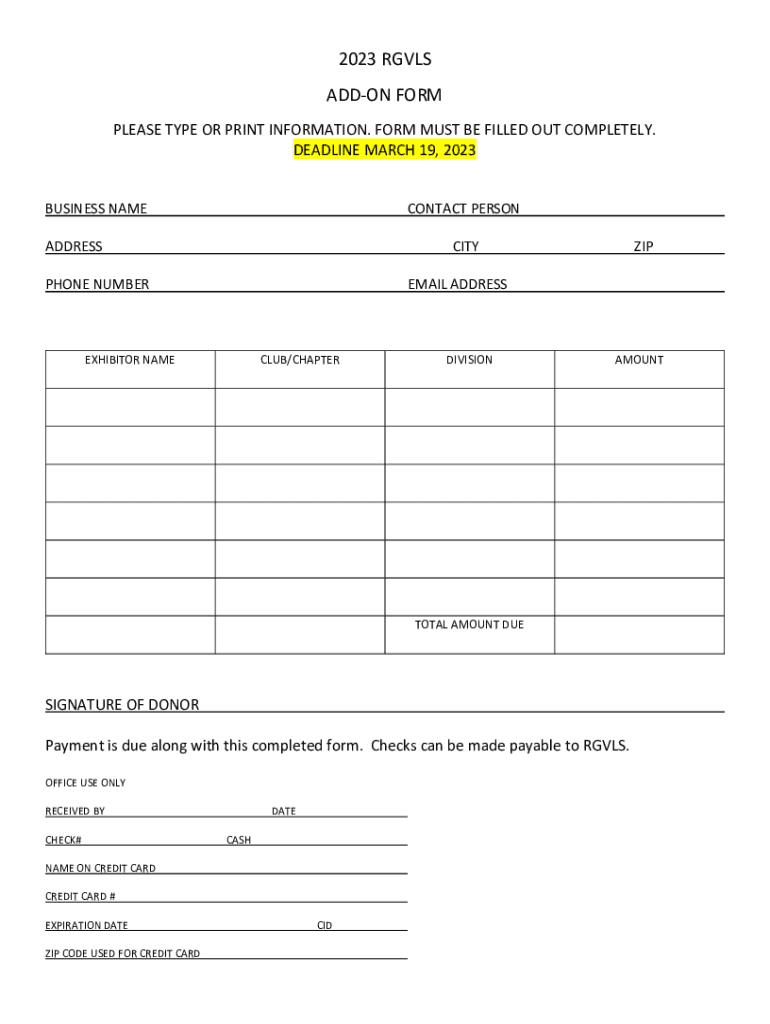 2023 RGVLS

ADD-ON FORM

PLEASE TYPE OR PRINT INFORMATION. FORM MUST BE FILLED OUT COMPLETELY.
DEADLINE MARCH 19, 2023

BUSINESS NAME CONTACT PERSON

ADDRESS CITY ZIP

PHONE NUMBER EMAIL ADDRESS

| EXHIBITOR NAME | CLUB/CHAPTER | DIVISION | AMOUNT |
|---|---|---|---|
| | | | |
| | | | |
| | | | |
| | | | |
| | | | |
| | | | |
| | | TOTAL AMOUNT DUE | |

SIGNATURE OF DONOR

Payment is due along with this completed form. Checks can be made payable to RGVLS.

OFFICE USE ONLY

RECEIVED BY DATE

CHECK# CASH

NAME ON CREDIT CARD

CREDIT CARD #

EXPIRATION DATE CID

ZIP CODE USED FOR CREDIT CARD